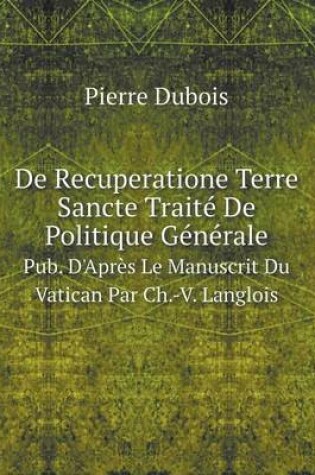 Pierre Dubois

De Recuperatione Terre Sancte Traité De Politique Générale

Pub. D'Après Le Manuscrit Du Vatican Par Ch.-V. Langlois